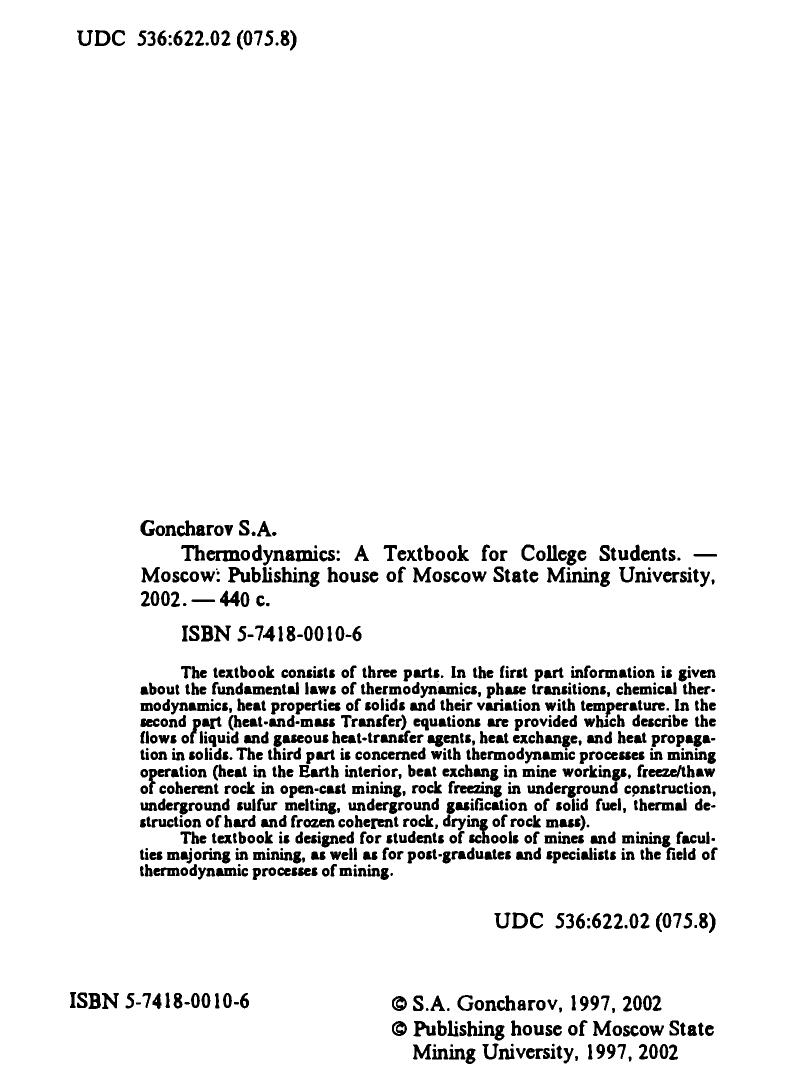 UDC 536:622.02 (075.8)

Goncharov S.A.

Thermodynamics: A Textbook for College Students. — Moscow: Publishing house of Moscow State Mining University, 2002. — 440 c.

ISBN 5-7418-0010-6

The textbook consists of three parts. In the first part information is given about the fundamental laws of thermodynamics, phase transitions, chemical thermodynamics, heat properties of solids and their variation with temperature. In the second part (heat-and-mass Transfer) equations are provided which describe the flows of liquid and gaseous heat-transfer agents, heat exchange, and heat propagation in solids. The third part is concerned with thermodynamic processes in mining operation (heat in the Earth interior, beat exchang in mine workings, freeze/thaw of coherent rock in open-cast mining, rock freezing in underground construction, underground sulfur melting, underground gasification of solid fuel, thermal destruction of hard and frozen coherent rock, drying of rock mass).

The textbook is designed for students of schools of mines and mining faculties majoring in mining, as well as for post-graduates and specialists in the field of thermodynamic processes of mining.

UDC 536:622.02 (075.8)

ISBN 5-7418-0010-6

© S.A. Goncharov, 1997, 2002

© Publishing house of Moscow State Mining University, 1997, 2002